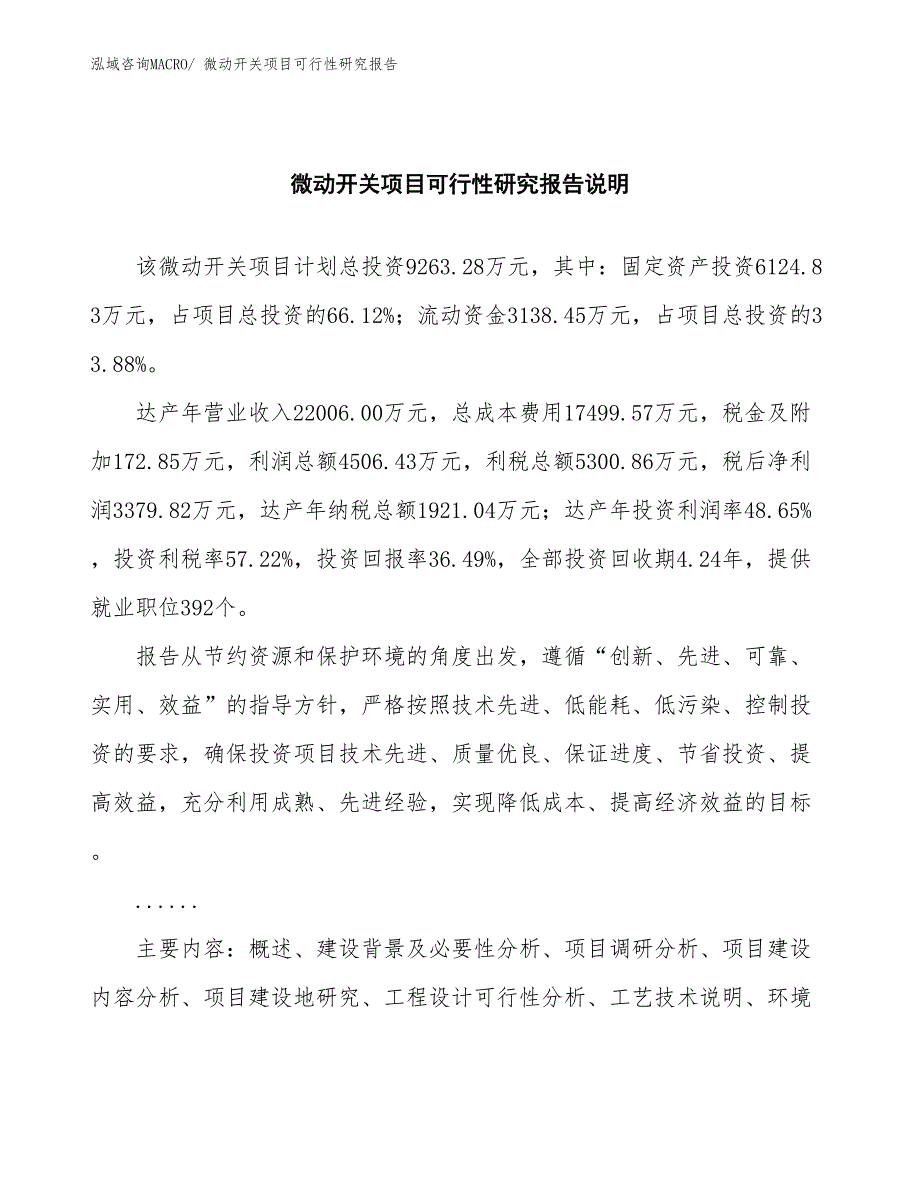 泓域咨询MACRO/ 微动开关项目可行性研究报告

微动开关项目可行性研究报告说明

该微动开关项目计划总投资9263.28万元，其中：固定资产投资6124.83万元，占项目总投资的66.12%；流动资金3138.45万元，占项目总投资的33.88%。

达产年营业收入22006.00万元，总成本费用17499.57万元，税金及附加172.85万元，利润总额4506.43万元，利税总额5300.86万元，税后净利润3379.82万元，达产年纳税总额1921.04万元；达产年投资利润率48.65%，投资利税率57.22%，投资回报率36.49%，全部投资回收期4.24年，提供就业职位392个。

报告从节约资源和保护环境的角度出发，遵循“创新、先进、可靠、实用、效益”的指导方针，严格按照技术先进、低能耗、低污染、控制投资的要求，确保投资项目技术先进、质量优良、保证进度、节省投资、提高效益，充分利用成熟、先进经验，实现降低成本、提高经济效益的目标。

......

主要内容：概述、建设背景及必要性分析、项目调研分析、项目建设内容分析、项目建设地研究、工程设计可行性分析、工艺技术说明、环境